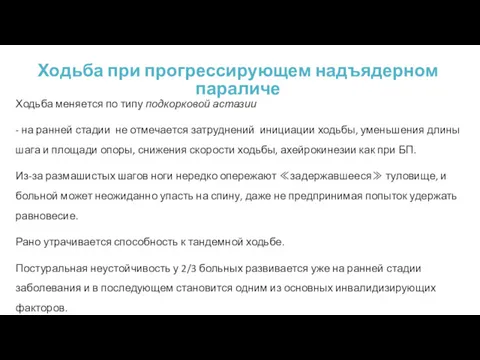 Ходьба при прогрессирующем надъядерном параличе

Ходьба меняется по типу подкорковой астазии

- на ранней стадии не отмечается затруднений инициации ходьбы, уменьшения длины шага и площади опоры, снижения скорости ходьбы, ахейрокинезии как при БП.

Из-за размашистых шагов ноги нередко опережают ≪задержавшееся≫ туловище, и больной может неожиданно упасть на спину, даже не предпринимая попыток удержать равновесие.

Рано утрачивается способность к тандемной ходьбе.

Постуральная неустойчивость у 2/3 больных развивается уже на ранней стадии заболевания и в последующем становится одним из основных инвалидизирующих факторов.